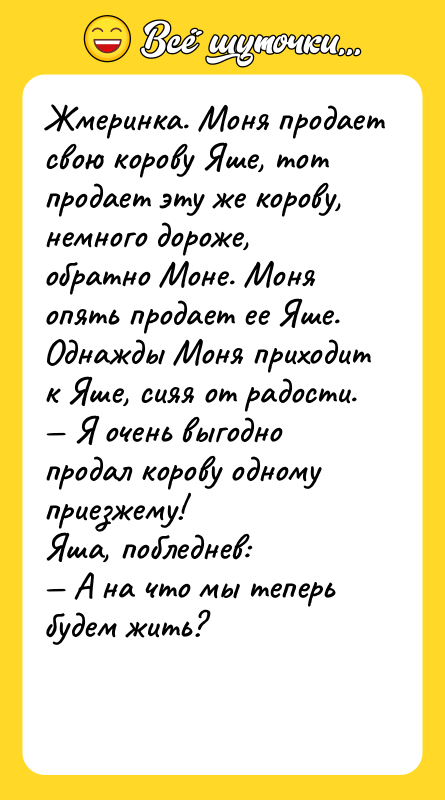 Всё шуточки...

Жмеринка. Моня продает свою корову Яше, тот продает эту же корову, немного дороже, обратно Моне. Моня опять продает ее Яше. Однажды Моня приходит к Яше, сияя от радости.
— Я очень выгодно продал корову одному приезжему!
Яша, побледнев:
— А на что мы теперь будем жить?